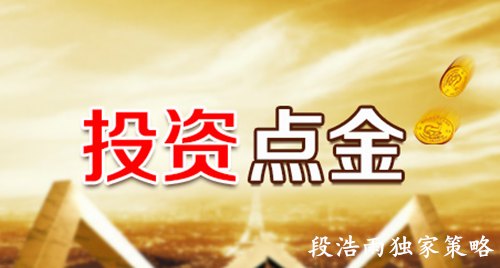 投资点金

段浩雨独家策略